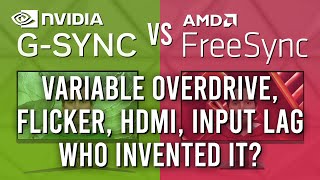 NVIDIA
G-SYNC

VS

AMD
FreeSync

VARIABLE OVERDRIVE,
FLICKER, HDMI, INPUT LAG
WHO INVENTED IT?